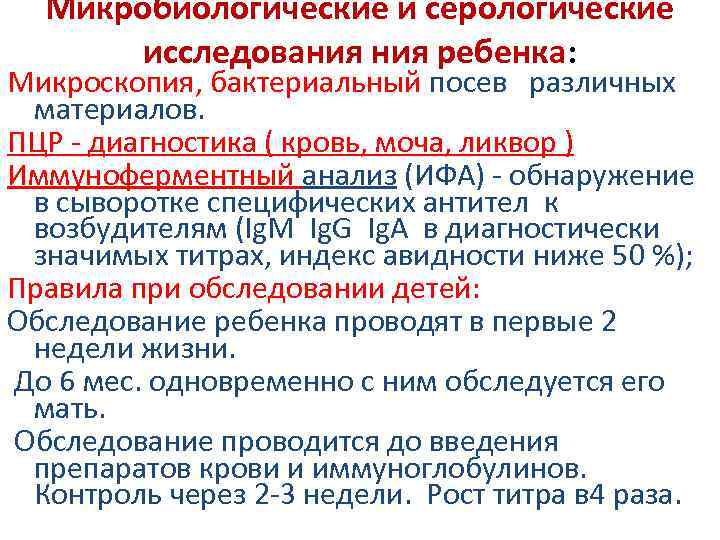 Микробиологические и серологические исследования ния ребенка:

Микроскопия, бактериальный посев различных материалов.

ПЦР - диагностика ( кровь, моча, ликвор )

Иммуноферментный анализ (ИФА) - обнаружение в сыворотке специфических антител к возбудителям (IgM IgG IgA в диагностически значимых титрах, индекс авидности ниже 50 %);

Правила при обследовании детей:

Обследование ребенка проводят в первые 2 недели жизни.

До 6 мес. одновременно с ним обследуется его мать.

Обследование проводится до введения препаратов крови и иммуноглобулинов. Контроль через 2-3 недели. Рост титра в4 раза.